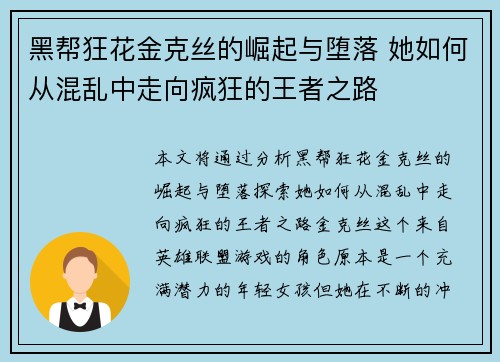 黑帮狂花金克丝的崛起与堕落 她如何从混乱中走向疯狂的王者之路

本文将通过分析黑帮狂花金克丝的崛起与堕落探索她如何从混乱中走向疯狂的王者之路金克丝这个来自英雄联盟游戏的角色原本是一个充满潜力的年轻女孩但她在不断的冲